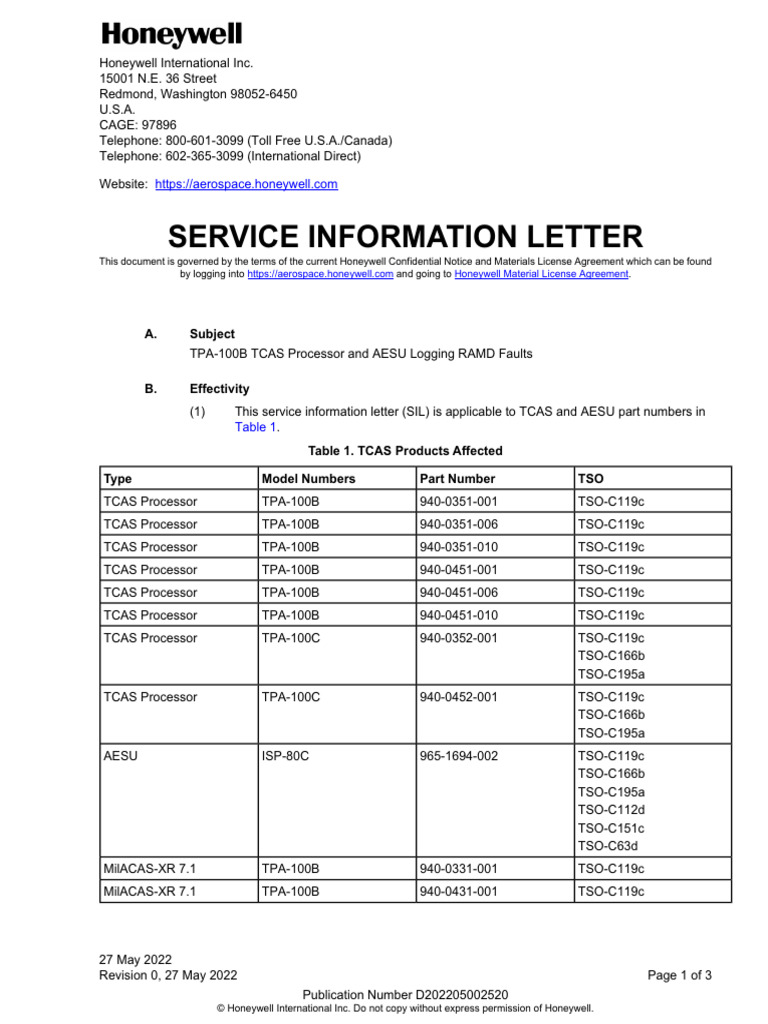 Honeywell

Honeywell International Inc.
15001 N.E. 36 Street
Redmond, Washington 98052-6450
U.S.A.
CAGE: 97896
Telephone: 800-601-3099 (Toll Free U.S.A./Canada)
Telephone: 602-365-3099 (International Direct)

Website: https://aerospace.honeywell.com

SERVICE INFORMATION LETTER

This document is governed by the terms of the current Honeywell Confidential Notice and Materials License Agreement which can be found by logging into https://aerospace.honeywell.com and going to Honeywell Material License Agreement.

A. Subject

TPA-100B TCAS Processor and AESU Logging RAMD Faults

B. Effectivity

(1) This service information letter (SIL) is applicable to TCAS and AESU part numbers in Table 1.

Table 1. TCAS Products Affected

| Type | Model Numbers | Part Number | TSO |
|---|---|---|---|
| TCAS Processor | TPA-100B | 940-0351-001 | TSO-C119c |
| TCAS Processor | TPA-100B | 940-0351-006 | TSO-C119c |
| TCAS Processor | TPA-100B | 940-0351-010 | TSO-C119c |
| TCAS Processor | TPA-100B | 940-0451-001 | TSO-C119c |
| TCAS Processor | TPA-100B | 940-0451-006 | TSO-C119c |
| TCAS Processor | TPA-100B | 940-0451-010 | TSO-C119c |
| TCAS Processor | TPA-100C | 940-0352-001 | TSO-C119c TSO-C166b TSO-C195a |
| TCAS Processor | TPA-100C | 940-0452-001 | TSO-C119c TSO-C166b TSO-C195a |
| AESU | ISP-80C | 965-1694-002 | TSO-C119c TSO-C166b TSO-C195a TSO-C112d TSO-C151c TSO-C63d |
| MilACAS-XR 7.1 | TPA-100B | 940-0331-001 | TSO-C119c |
| MilACAS-XR 7.1 | TPA-100B | 940-0431-001 | TSO-C119c |

27 May 2022
Revision 0, 27 May 2022
Page 1 of 3

Publication Number D202205002520
© Honeywell International Inc. Do not copy without express permission of Honeywell.